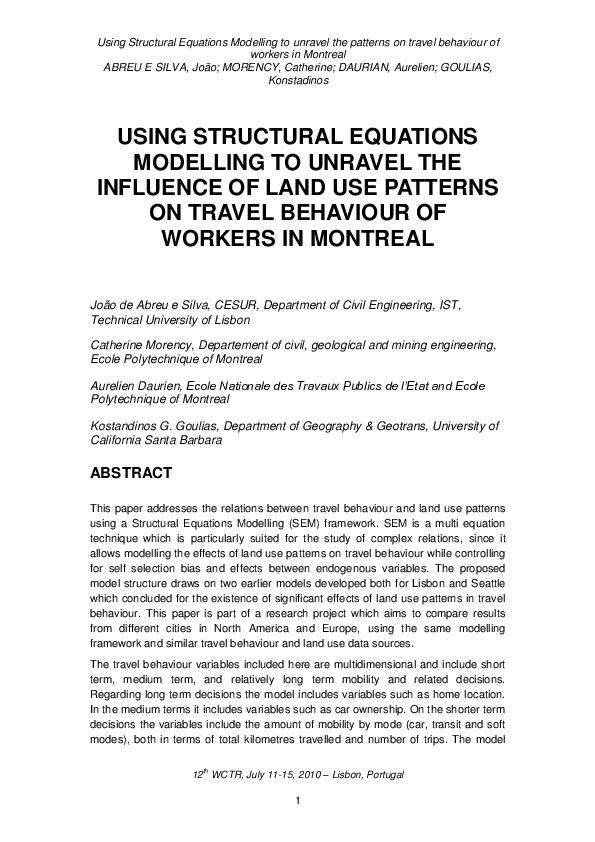 Using Structural Equations Modelling to unravel the patterns on travel behaviour of workers in Montreal
ABREU E SILVA, João; MORENCY, Catherine; DAURIAN, Aurelien; GOULIAS, Konstadinos

USING STRUCTURAL EQUATIONS MODELLING TO UNRAVEL THE INFLUENCE OF LAND USE PATTERNS ON TRAVEL BEHAVIOUR OF WORKERS IN MONTREAL

João de Abreu e Silva, CESUR, Department of Civil Engineering, IST, Technical University of Lisbon

Catherine Morency, Departement of civil, geological and mining engineering, Ecole Polytechnique of Montreal

Aurelien Daurien, Ecole Nationale des Travaux Publics de l'Etat and Ecole Polytechnique of Montreal

Kostandinos G. Goulias, Department of Geography & Geotrans, University of California Santa Barbara

ABSTRACT

This paper addresses the relations between travel behaviour and land use patterns using a Structural Equations Modelling (SEM) framework. SEM is a multi equation technique which is particularly suited for the study of complex relations, since it allows modelling the effects of land use patterns on travel behaviour while controlling for self selection bias and effects between endogenous variables. The proposed model structure draws on two earlier models developed both for Lisbon and Seattle which concluded for the existence of significant effects of land use patterns in travel behaviour. This paper is part of a research project which aims to compare results from different cities in North America and Europe, using the same modelling framework and similar travel behaviour and land use data sources.

The travel behaviour variables included here are multidimensional and include short term, medium term, and relatively long term mobility and related decisions. Regarding long term decisions the model includes variables such as home location. In the medium terms it includes variables such as car ownership. On the shorter term decisions the variables include the amount of mobility by mode (car, transit and soft modes), both in terms of total kilometres travelled and number of trips. The model

$12^{th}$ WCTR, July 11-15, 2010 – Lisbon, Portugal

1